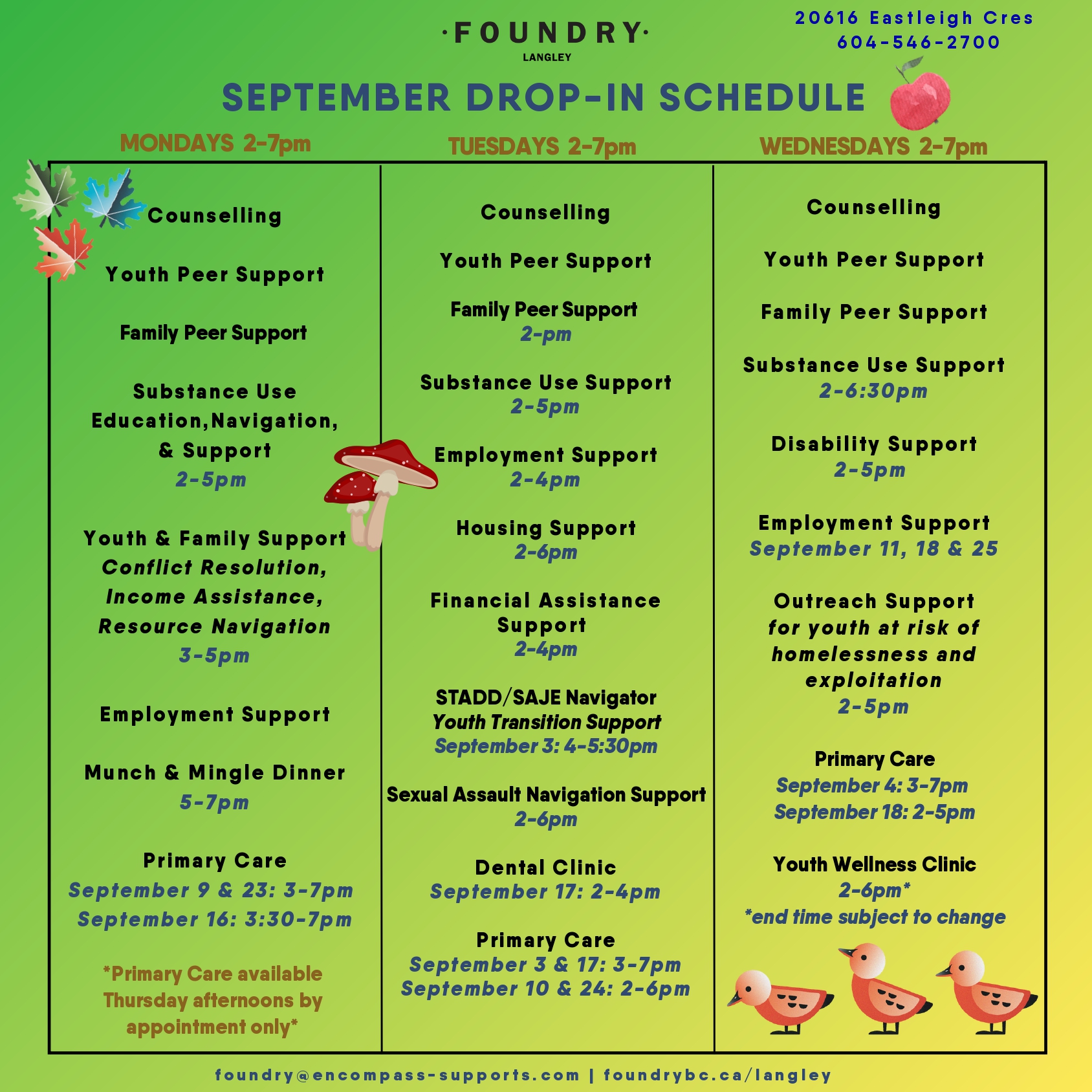 ·FOUNDRY·
LANGLEY

20616 Eastleigh Cres
604-546-2700

SEPTEMBER DROP-IN SCHEDULE

MONDAYS 2-7pm

Counselling

Youth Peer Support

Family Peer Support

Substance Use Education,Navigation, & Support
2-5pm

Youth & Family Support
Conflict Resolution, Income Assistance, Resource Navigation
3-5pm

Employment Support

Munch & Mingle Dinner
5-7pm

Primary Care
September 9 & 23: 3-7pm
September 16: 3:30-7pm

*Primary Care available Thursday afternoons by appointment only*

TUESDAYS 2-7pm

Counselling

Youth Peer Support

Family Peer Support
2-pm

Substance Use Support
2-5pm

Employment Support
2-4pm

Housing Support
2-6pm

Financial Assistance Support
2-4pm

STADD/SAJE Navigator
Youth Transition Support
September 3: 4-5:30pm

Sexual Assault Navigation Support
2-6pm

Dental Clinic
September 17: 2-4pm

Primary Care
September 3 & 17: 3-7pm
September 10 & 24: 2-6pm

WEDNESDAYS 2-7pm

Counselling

Youth Peer Support

Family Peer Support

Substance Use Support
2-6:30pm

Disability Support
2-5pm

Employment Support
September 11, 18 & 25

Outreach Support for youth at risk of homelessness and exploitation
2-5pm

Primary Care
September 4: 3-7pm
September 18: 2-5pm

Youth Wellness Clinic
2-6pm*
*end time subject to change

foundry@encompass-supports.com | foundrybc.ca/langley